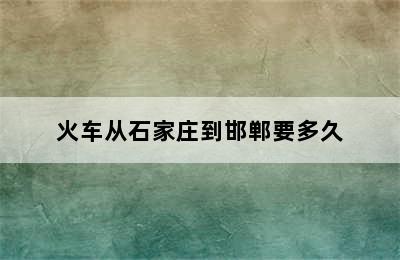 火车从石家庄到邯郸要多久